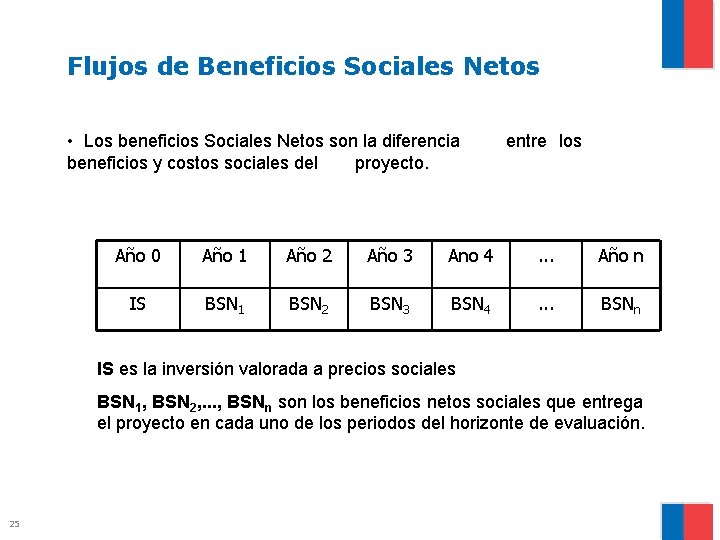 Flujos de Beneficios Sociales Netos

• Los beneficios Sociales Netos son la diferencia entre los beneficios y costos sociales del proyecto.

| Año 0 | Año 1 | Año 2 | Año 3 | Ano 4 | ... | Año n |
|---|---|---|---|---|---|---|
| IS | $BSN_1$ | $BSN_2$ | $BSN_3$ | $BSN_4$ | ... | $BSN_n$ |

IS es la inversión valorada a precios sociales

$BSN_1$, $BSN_2$,..., $BSN_n$ son los beneficios netos sociales que entrega el proyecto en cada uno de los periodos del horizonte de evaluación.

25